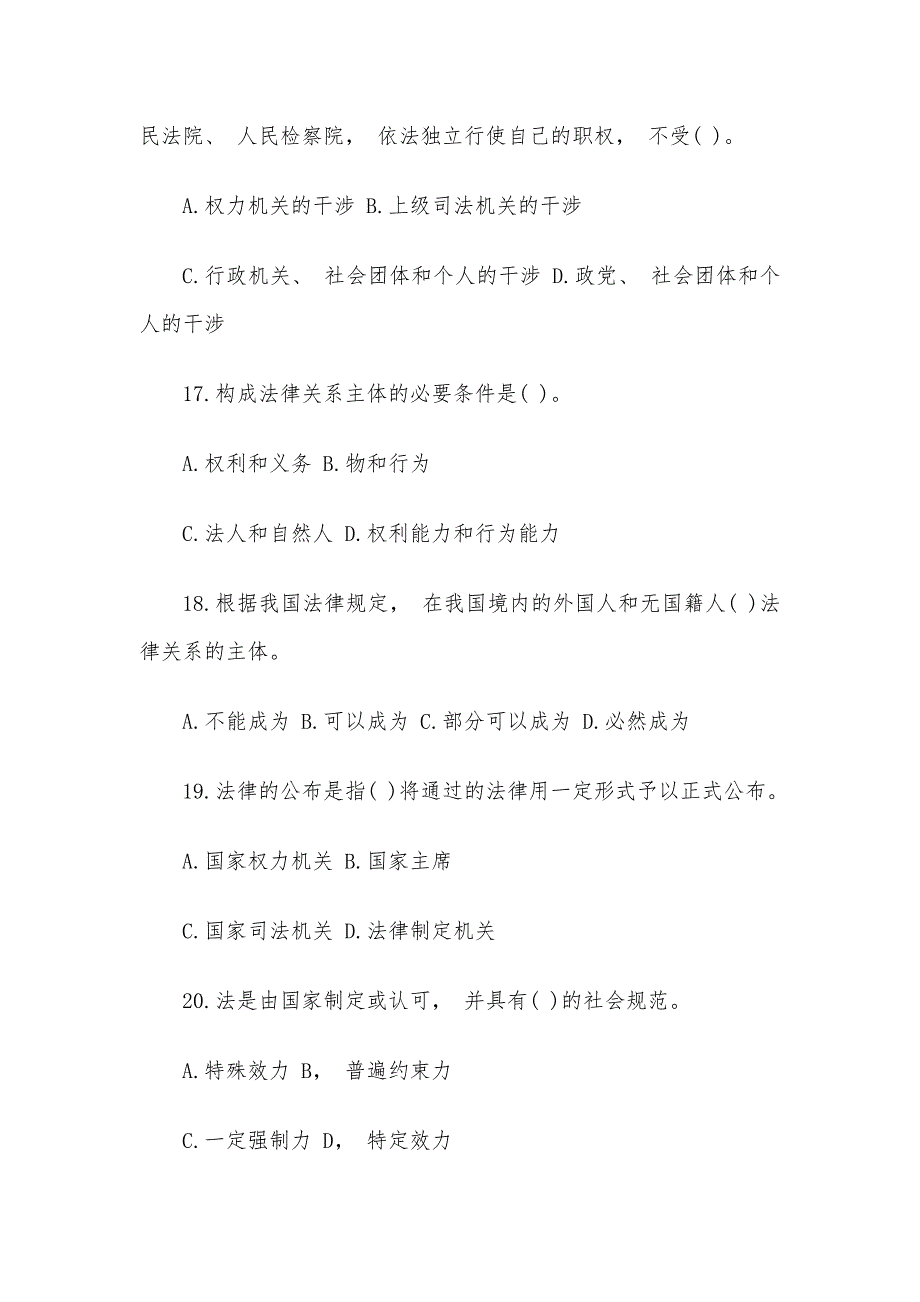 民法院、 人民检察院， 依法独立行使自己的职权， 不受( )。

A.权力机关的干涉 B.上级司法机关的干涉

C.行政机关、 社会团体和个人的干涉 D.政党、 社会团体和个人的干涉

17.构成法律关系主体的必要条件是( )。

A.权利和义务 B.物和行为

C.法人和自然人 D.权利能力和行为能力

18.根据我国法律规定， 在我国境内的外国人和无国籍人( )法律关系的主体。

A.不能成为 B.可以成为 C.部分可以成为 D.必然成为

19.法律的公布是指( )将通过的法律用一定形式予以正式公布。

A.国家权力机关 B.国家主席

C.国家司法机关 D.法律制定机关

20.法是由国家制定或认可， 并具有( )的社会规范。

A.特殊效力 B， 普遍约束力

C.一定强制力 D， 特定效力